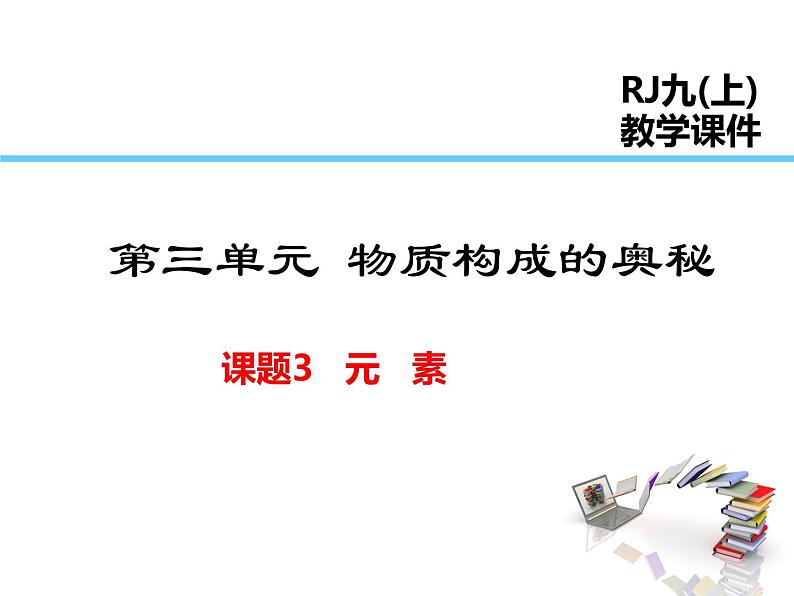 RJ九(上)
教学课件

第三单元 物质构成的奥秘

课题3 元 素